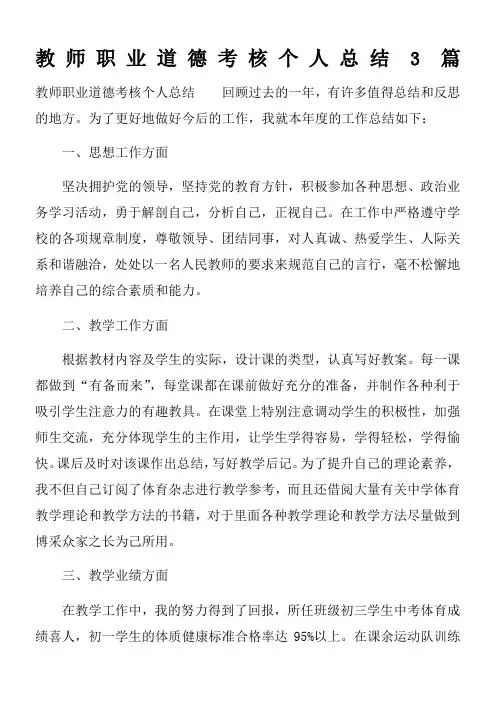 教师职业道德考核个人总结 3 篇

教师职业道德考核个人总结　　回顾过去的一年，有许多值得总结和反思的地方。为了更好地做好今后的工作，我就本年度的工作总结如下：

一、思想工作方面

坚决拥护党的领导，坚持党的教育方针，积极参加各种思想、政治业务学习活动，勇于解剖自己，分析自己，正视自己。在工作中严格遵守学校的各项规章制度，尊敬领导、团结同事，对人真诚、热爱学生、人际关系和谐融洽，处处以一名人民教师的要求来规范自己的言行，毫不松懈地培养自己的综合素质和能力。

二、教学工作方面

根据教材内容及学生的实际，设计课的类型，认真写好教案。每一课都做到“有备而来”，每堂课都在课前做好充分的准备，并制作各种利于吸引学生注意力的有趣教具。在课堂上特别注意调动学生的积极性，加强师生交流，充分体现学生的主作用，让学生学得容易，学得轻松，学得愉快。课后及时对该课作出总结，写好教学后记。为了提升自己的理论素养，我不但自己订阅了体育杂志进行教学参考，而且还借阅大量有关中学体育教学理论和教学方法的书籍，对于里面各种教学理论和教学方法尽量做到博采众家之长为己所用。

三、教学业绩方面

在教学工作中，我的努力得到了回报，所任班级初三学生中考体育成绩喜人，初一学生的体质健康标准合格率达 95%以上。在课余运动队训练